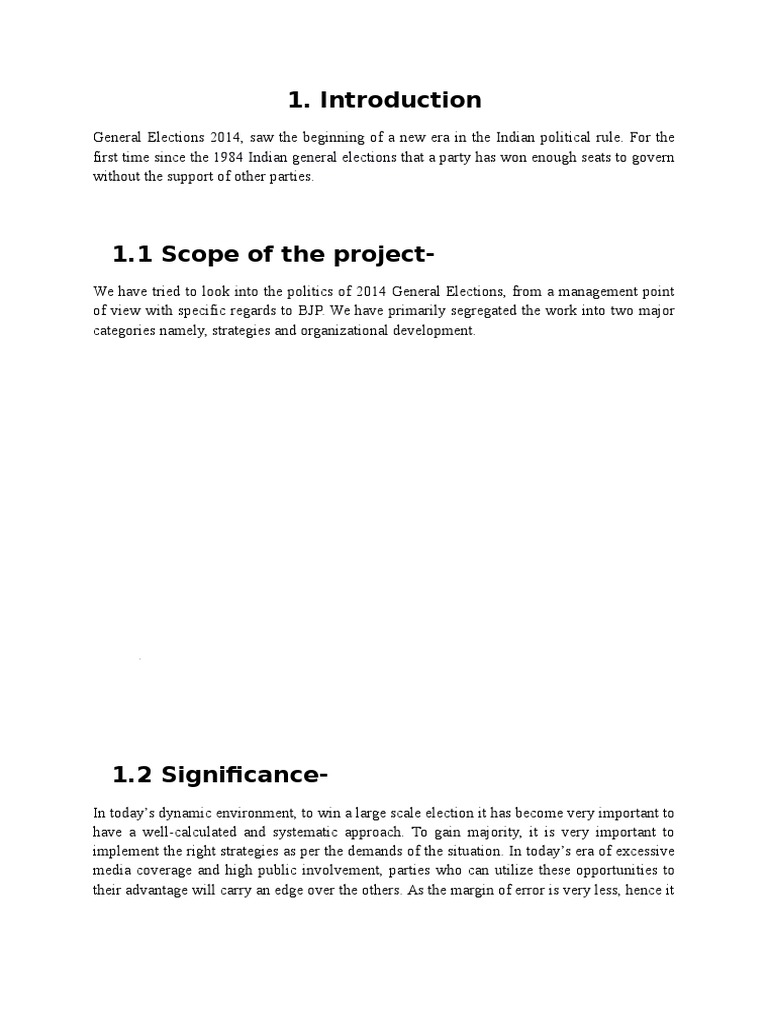 1. Introduction

General Elections 2014, saw the beginning of a new era in the Indian political rule. For the first time since the 1984 Indian general elections that a party has won enough seats to govern without the support of other parties.

1.1 Scope of the project-

We have tried to look into the politics of 2014 General Elections, from a management point of view with specific regards to BJP. We have primarily segregated the work into two major categories namely, strategies and organizational development.

1.2 Significance-

In today's dynamic environment, to win a large scale election it has become very important to have a well-calculated and systematic approach. To gain majority, it is very important to implement the right strategies as per the demands of the situation. In today's era of excessive media coverage and high public involvement, parties who can utilize these opportunities to their advantage will carry an edge over the others. As the margin of error is very less, hence it